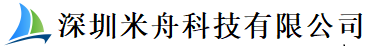 深圳米舟科技有限公司